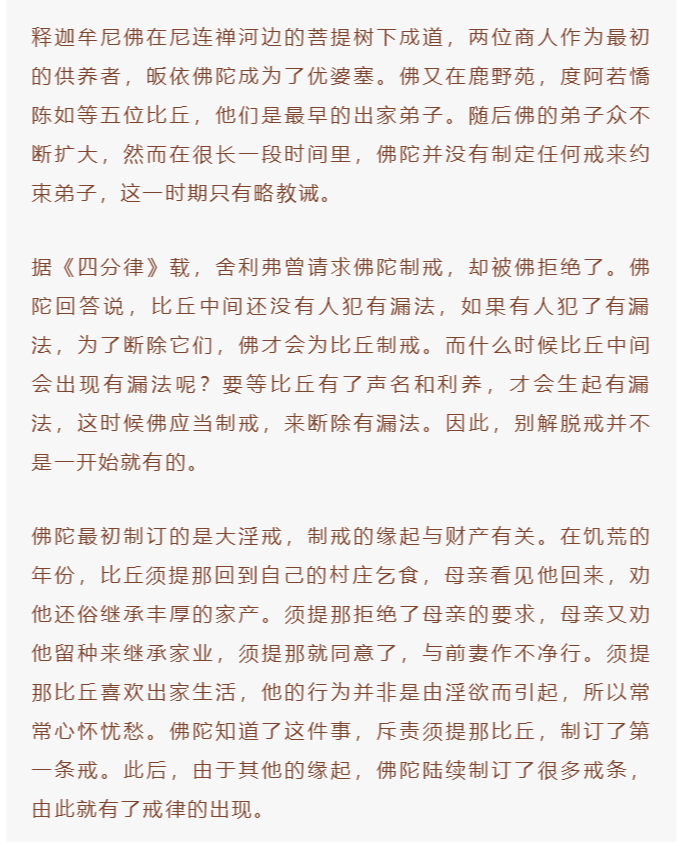 释迦牟尼佛在尼连禅河边的菩提树下成道，两位商人作为最初的供养者，皈依佛陀成为了优婆塞。佛又在鹿野苑，度阿若憍陈如等五位比丘，他们是最早的出家弟子。随后佛的弟子众不断扩大，然而在很长一段时间里，佛陀并没有制定任何戒来约束弟子，这一时期只有略教诫。

据《四分律》载，舍利弗曾请求佛陀制戒，却被佛拒绝了。佛陀回答说，比丘中间还没有人犯有漏法，如果有人犯了有漏法，为了断除它们，佛才会为比丘制戒。而什么时候比丘中间会出现有漏法呢？要等比丘有了声名和利养，才会生起有漏法，这时候佛应当制戒，来断除有漏法。因此，别解脱戒并不是一开始就有的。

佛陀最初制订的是大淫戒，制戒的缘起与财产有关。在饥荒的年份，比丘须提那回到自己的村庄乞食，母亲看见他回来，劝他还俗继承丰厚的家产。须提那拒绝了母亲的要求，母亲又劝他留种来继承家业，须提那就同意了，与前妻作不净行。须提那比丘喜欢出家生活，他的行为并非是由淫欲而引起，所以常常心怀忧愁。佛陀知道了这件事，斥责须提那比丘，制订了第一条戒。此后，由于其他的缘起，佛陀陆续制订了很多戒条，由此就有了戒律的出现。